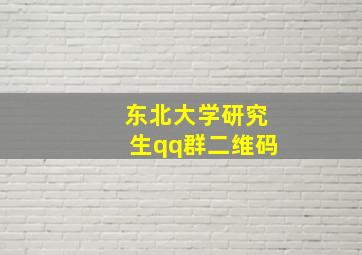 东北大学研究生qq群二维码